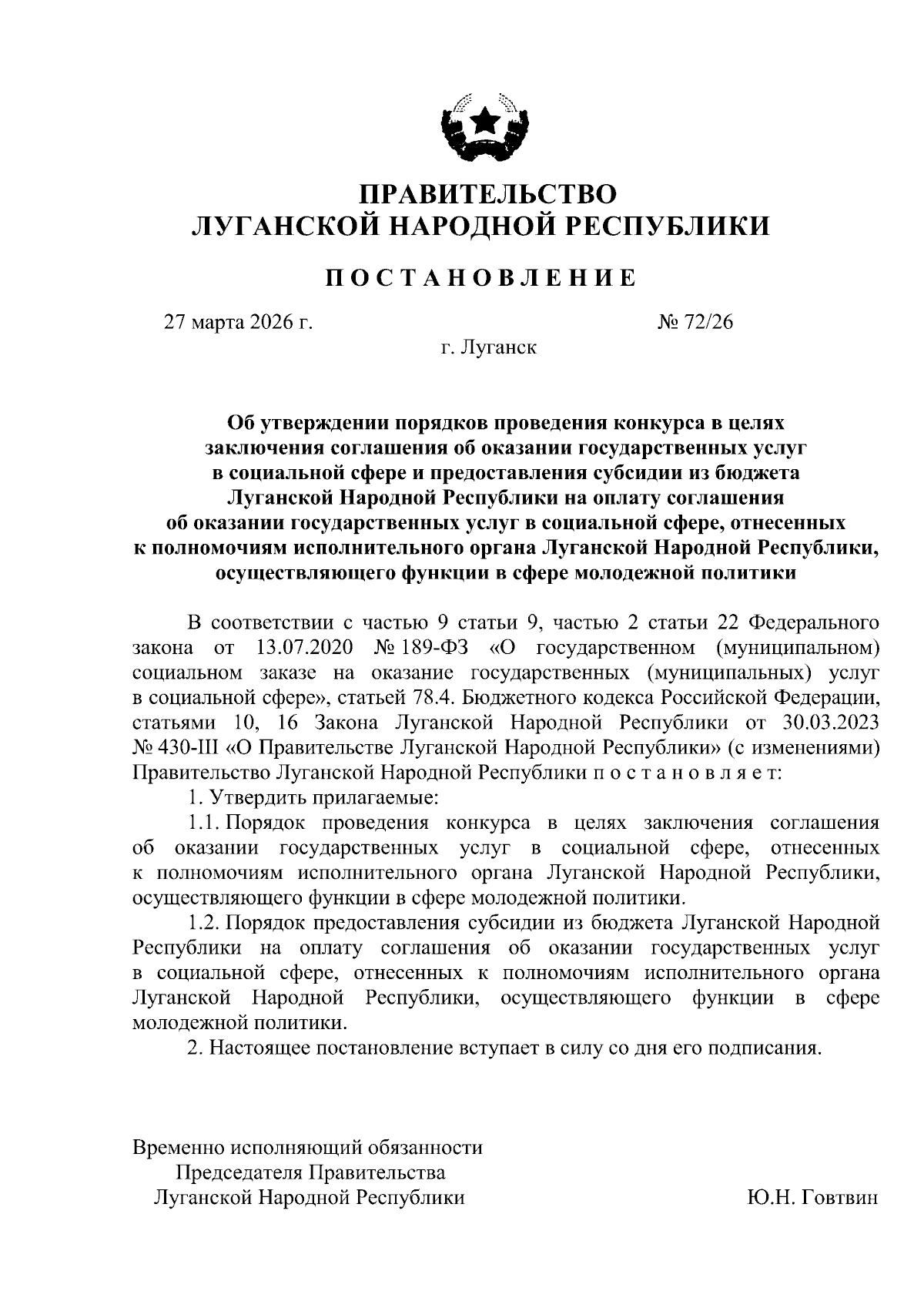 ПРАВИТЕЛЬСТВО
ЛУГАНСКОЙ НАРОДНОЙ РЕСПУБЛИКИ

П О С Т А Н О В Л Е Н И Е

27 марта 2026 г.

№ 72/26

г. Луганск

Об утверждении порядков проведения конкурса в целях заключения соглашения об оказании государственных услуг в социальной сфере и предоставления субсидии из бюджета Луганской Народной Республики на оплату соглашения об оказании государственных услуг в социальной сфере, отнесенных к полномочиям исполнительного органа Луганской Народной Республики, осуществляющего функции в сфере молодежной политики

В соответствии с частью 9 статьи 9, частью 2 статьи 22 Федерального закона от 13.07.2020 № 189-ФЗ «О государственном (муниципальном) социальном заказе на оказание государственных (муниципальных) услуг в социальной сфере», статьей 78.4. Бюджетного кодекса Российской Федерации, статьями 10, 16 Закона Луганской Народной Республики от 30.03.2023 № 430-III «О Правительстве Луганской Народной Республики» (с изменениями) Правительство Луганской Народной Республики п о с т а н о в л я е т:

1. Утвердить прилагаемые:

1.1. Порядок проведения конкурса в целях заключения соглашения об оказании государственных услуг в социальной сфере, отнесенных к полномочиям исполнительного органа Луганской Народной Республики, осуществляющего функции в сфере молодежной политики.

1.2. Порядок предоставления субсидии из бюджета Луганской Народной Республики на оплату соглашения об оказании государственных услуг в социальной сфере, отнесенных к полномочиям исполнительного органа Луганской Народной Республики, осуществляющего функции в сфере молодежной политики.

2. Настоящее постановление вступает в силу со дня его подписания.

Временно исполняющий обязанности
Председателя Правительства
Луганской Народной Республики

Ю.Н. Говтвин